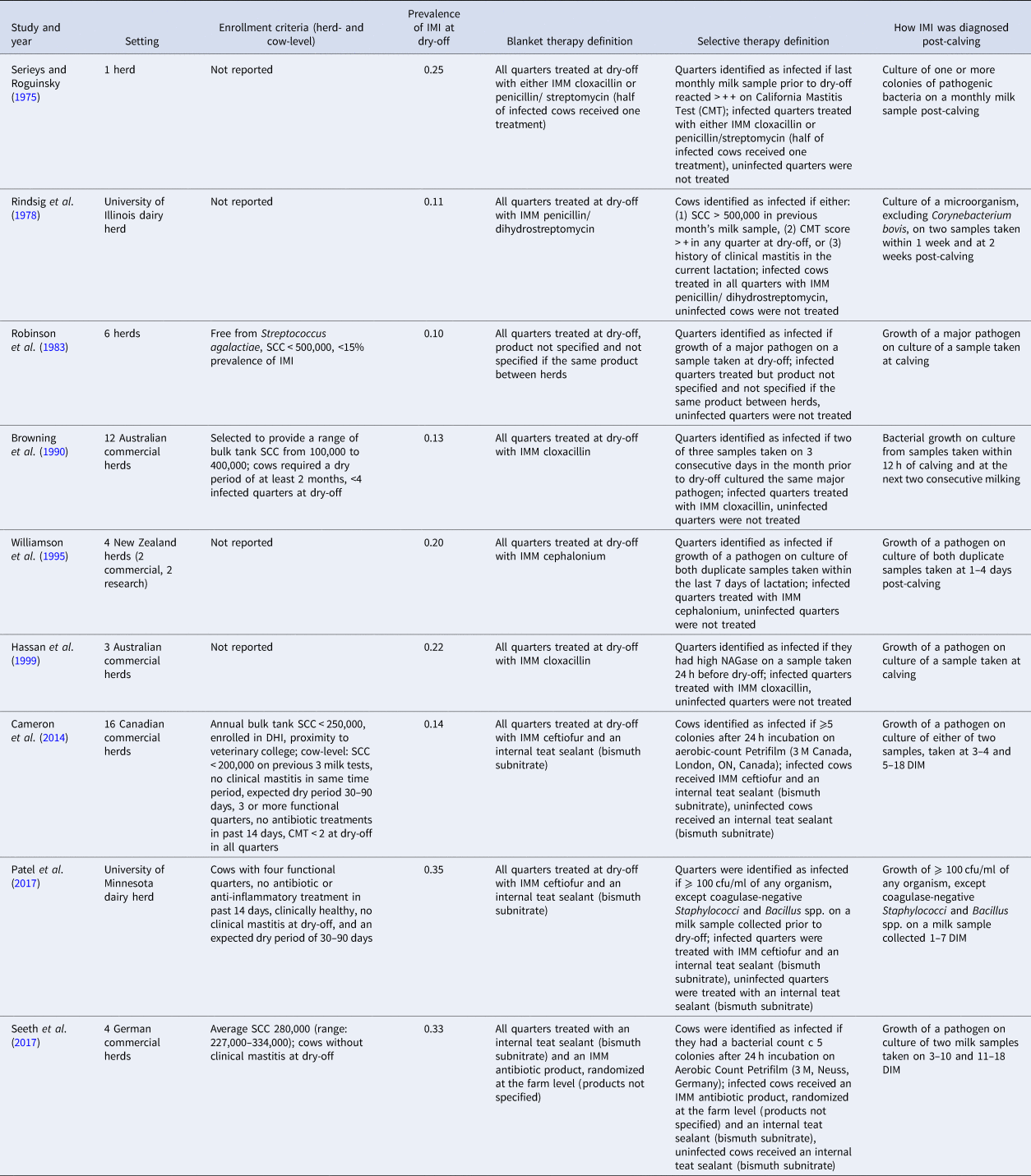 | Study and year | Setting | Enrollment criteria (herd- and cow-level) | Prevalence of IMI at dry-off | Blanket therapy definition | Selective therapy definition | How IMI was diagnosed post-calving |
|---|---|---|---|---|---|---|
| Serieys and Roguinsky (1975) | 1 herd | Not reported | 0.25 | All quarters treated at dry-off with either IMM cloxacillin or penicillin/ streptomycin (half of infected cows received one treatment) | Quarters identified as infected if last monthly milk sample prior to dry-off reacted > + + on California Mastitis Test (CMT); infected quarters treated with either IMM cloxacillin or penicillin/streptomycin (half of infected cows received one treatment), uninfected quarters were not treated | Culture of one or more colonies of pathogenic bacteria on a monthly milk sample post-calving |
| Rindsig et al. (1978) | University of Illinois dairy herd | Not reported | 0.11 | All quarters treated at dry-off with IMM penicillin/ dihydrostreptomycin | Cows identified as infected if either: (1) SCC > 500,000 in previous month's milk sample, (2) CMT score > + in any quarter at dry-off, or (3) history of clinical mastitis in the current lactation; infected cows treated in all quarters with IMM penicillin/ dihydrostreptomycin, uninfected cows were not treated | Culture of a microorganism, excluding Corynebacterium bovis, on two samples taken within 1 week and at 2 weeks post-calving |
| Robinson et al. (1983) | 6 herds | Free from Streptococcus agalactiae, SCC < 500,000, <15% prevalence of IMI | 0.10 | All quarters treated at dry-off, product not specified and not specified if the same product between herds | Quarters identified as infected if growth of a major pathogen on a sample taken at dry-off; infected quarters treated but product not specified and not specified if the same product between herds, uninfected quarters were not treated | Growth of a major pathogen on culture of a sample taken at calving |
| Browning et al. (1990) | 12 Australian commercial herds | Selected to provide a range of bulk tank SCC from 100,000 to 400,000; cows required a dry period of at least 2 months, <4 infected quarters at dry-off | 0.13 | All quarters treated at dry-off with IMM cloxacillin | Quarters identified as infected if two of three samples taken on 3 consecutive days in the month prior to dry-off cultured the same major pathogen; infected quarters treated with IMM cloxacillin, uninfected quarters were not treated | Bacterial growth on culture from samples taken within 12 h of calving and at the next two consecutive milking |
| Williamson et al. (1995) | 4 New Zealand herds (2 commercial, 2 research) | Not reported | 0.20 | All quarters treated at dry-off with IMM cephalonium | Quarters identified as infected if growth of a pathogen on culture of both duplicate samples taken within the last 7 days of lactation; infected quarters treated with IMM cephalonium, uninfected quarters were not treated | Growth of a pathogen on culture of both duplicate samples taken at 1–4 days post-calving |
| Hassan et al. (1999) | 3 Australian commercial herds | Not reported | 0.22 | All quarters treated at dry-off with IMM cloxacillin | Quarters identified as infected if they had high NAGase on a sample taken 24 h before dry-off; infected quarters treated with IMM cloxacillin, uninfected quarters were not treated | Growth of a pathogen on culture of a sample taken at calving |
| Cameron et al. (2014) | 16 Canadian commercial herds | Annual bulk tank SCC < 250,000, enrolled in DHI, proximity to veterinary college; cow-level: SCC < 200,000 on previous 3 milk tests, no clinical mastitis in same time period, expected dry period 30–90 days, 3 or more functional quarters, no antibiotic treatments in past 14 days, CMT < 2 at dry-off in all quarters | 0.14 | All quarters treated at dry-off with IMM ceftiofur and an internal teat sealant (bismuth subnitrate) | Cows identified as infected if ⩾5 colonies after 24 h incubation on aerobic-count Petrifilm (3 M Canada, London, ON, Canada); infected cows received IMM ceftiofur and an internal teat sealant (bismuth subnitrate), uninfected cows received an internal teat sealant (bismuth subnitrate) | Growth of a pathogen on culture of either of two samples, taken at 3–4 and 5–18 DIM |
| Patel et al. (2017) | University of Minnesota dairy herd | Cows with four functional quarters, no antibiotic or anti-inflammatory treatment in past 14 days, clinically healthy, no clinical mastitis at dry-off, and an expected dry period of 30–90 days | 0.35 | All quarters treated at dry-off with IMM ceftiofur and an internal teat sealant (bismuth subnitrate) | Quarters were identified as infected if ⩾ 100 cfu/ml of any organism, except coagulase-negative Staphylococci and Bacillus spp. on a milk sample collected prior to dry-off; infected quarters were treated with IMM ceftiofur and an internal teat sealant (bismuth subnitrate), uninfected quarters were treated with an internal teat sealant (bismuth subnitrate) | Growth of ⩾ 100 cfu/ml of any organism, except coagulase-negative Staphylococci and Bacillus spp. on a milk sample collected 1–7 DIM |
| Seeth et al. (2017) | 4 German commercial herds | Average SCC 280,000 (range: 227,000–334,000); cows without clinical mastitis at dry-off | 0.33 | All quarters treated with an internal teat sealant (bismuth subnitrate) and an IMM antibiotic product, randomized at the farm level (products not specified) | Cows were identified as infected if they had a bacterial count c 5 colonies after 24 h incubation on Aerobic Count Petrifilm (3 M, Neuss, Germany); infected cows received an IMM antibiotic product, randomized at the farm level (products not specified) and an internal teat sealant (bismuth subnitrate), uninfected cows received an internal teat sealant (bismuth subnitrate) | Growth of a pathogen on culture of two milk samples taken on 3–10 and 11–18 DIM |